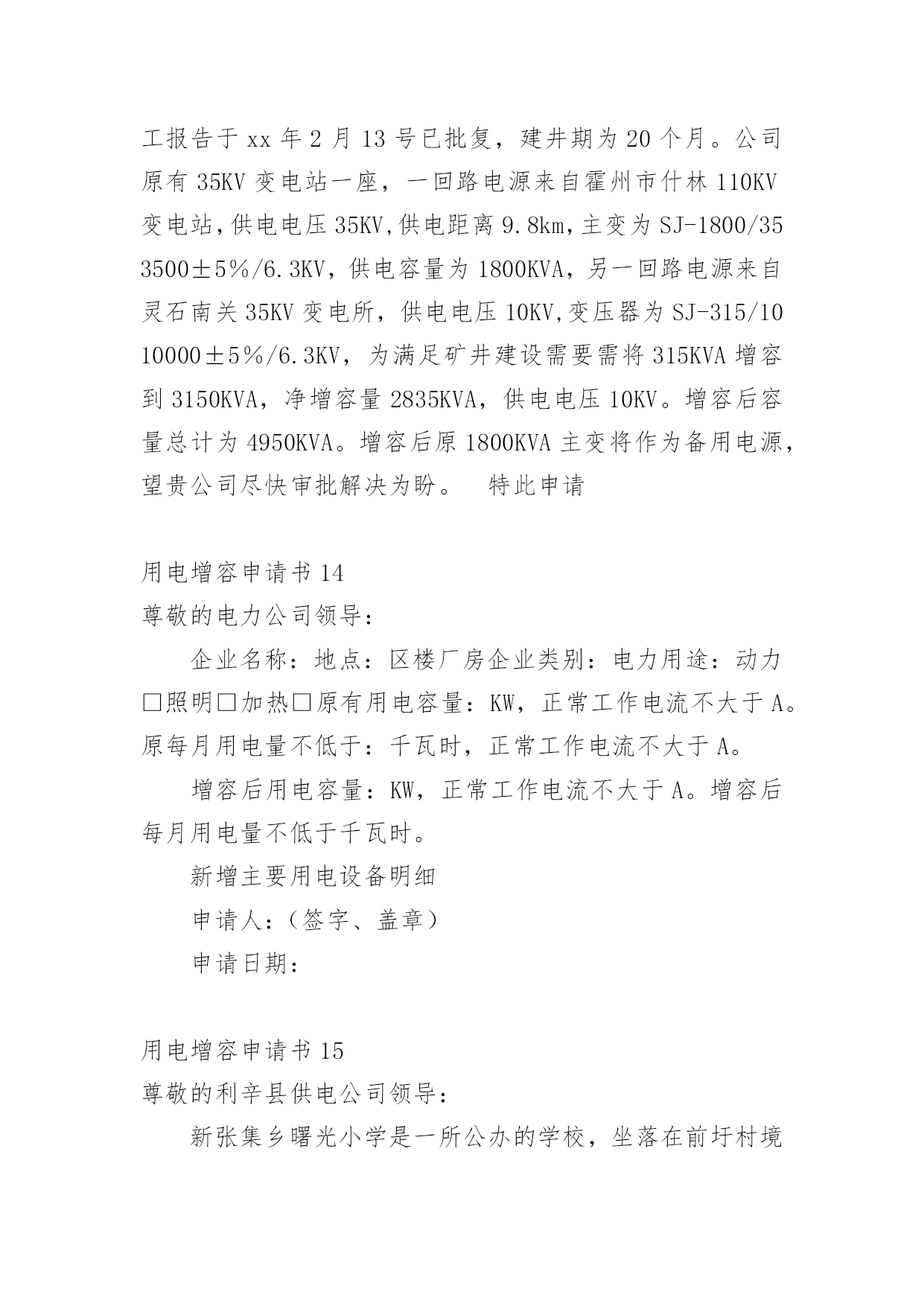 工报告于 xx 年 2 月 13 号已批复，建井期为 20 个月。公司原有 35KV 变电站一座，一回路电源来自霍州市什林 110KV 变电站，供电电压 35KV，供电距离 9.8km，主变为 SJ-1800/35 3500±5%/6.3KV，供电容量为 1800KVA，另一回路电源来自灵石南关 35KV 变电所，供电电压 10KV，变压器为 SJ-315/10 10000±5%/6.3KV，为满足矿井建设需要需将 315KVA 增容到 3150KVA，净增容量 2835KVA，供电电压 10KV。增容后容量总计为 4950KVA。增容后原 1800KVA 主变将作为备用电源，望贵公司尽快审批解决为盼。　特此申请

用电增容申请书 14
尊敬的电力公司领导：

企业名称：地点：区楼厂房企业类别：电力用途：动力□照明□加热□原有用电容量：KW，正常工作电流不大于 A。原每月用电量不低于：千瓦时，正常工作电流不大于 A。

增容后用电容量：KW，正常工作电流不大于 A。增容后每月用电量不低于千瓦时。

新增主要用电设备明细

申请人：（签字、盖章）

申请日期：

用电增容申请书 15
尊敬的利辛县供电公司领导：

新张集乡曙光小学是一所公办的学校，坐落在前圩村境